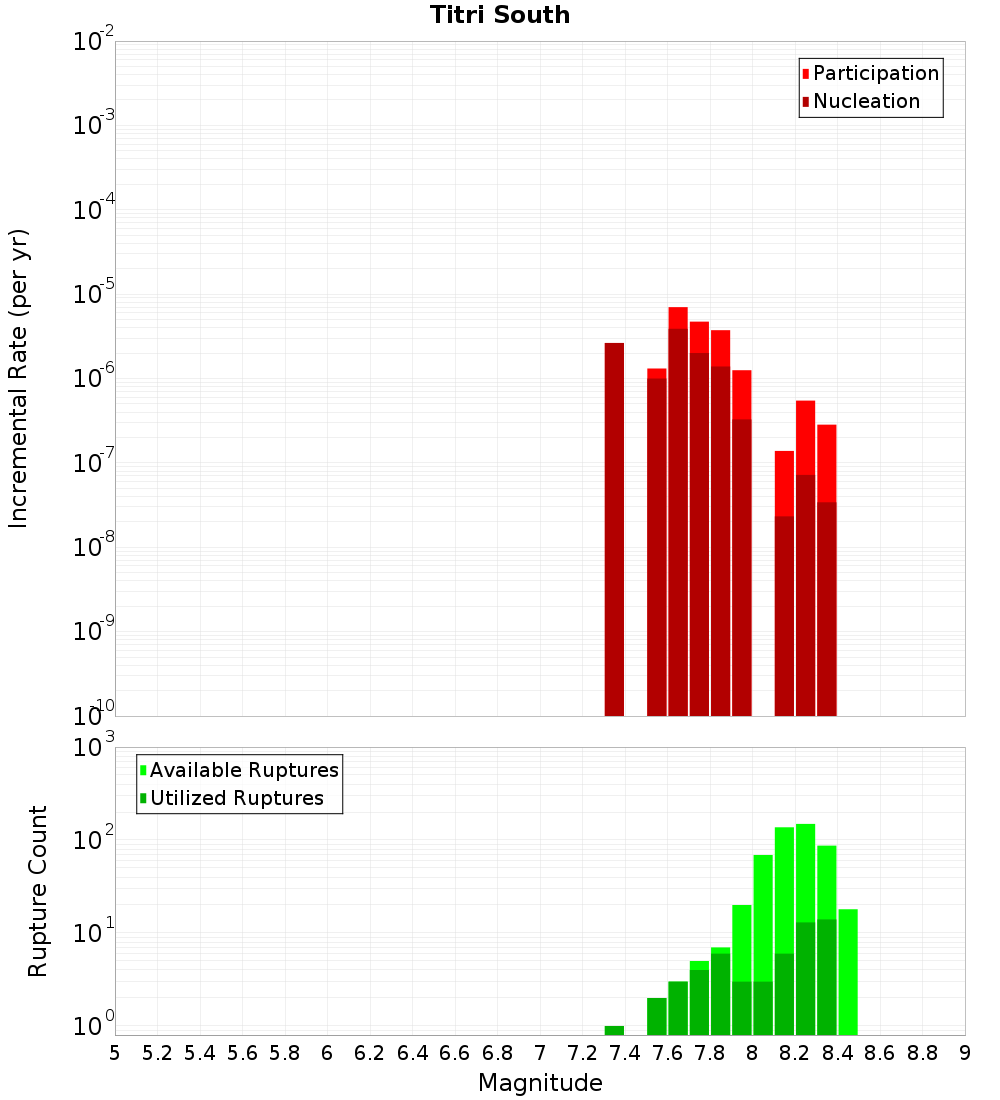 Titri South

Participation
Nucleation

Incremental Rate (per yr)

$10^{-2}$
$10^{-3}$
$10^{-4}$
$10^{-5}$
$10^{-6}$
$10^{-7}$
$10^{-8}$
$10^{-9}$
$10^{-10}$

Available Ruptures
Utilized Ruptures

Rupture Count

$10^{3}$
$10^{2}$
$10^{1}$
$10^{0}$

5 5.2 5.4 5.6 5.8 6 6.2 6.4 6.6 6.8 7 7.2 7.4 7.6 7.8 8 8.2 8.4 8.6 8.8 9

Magnitude